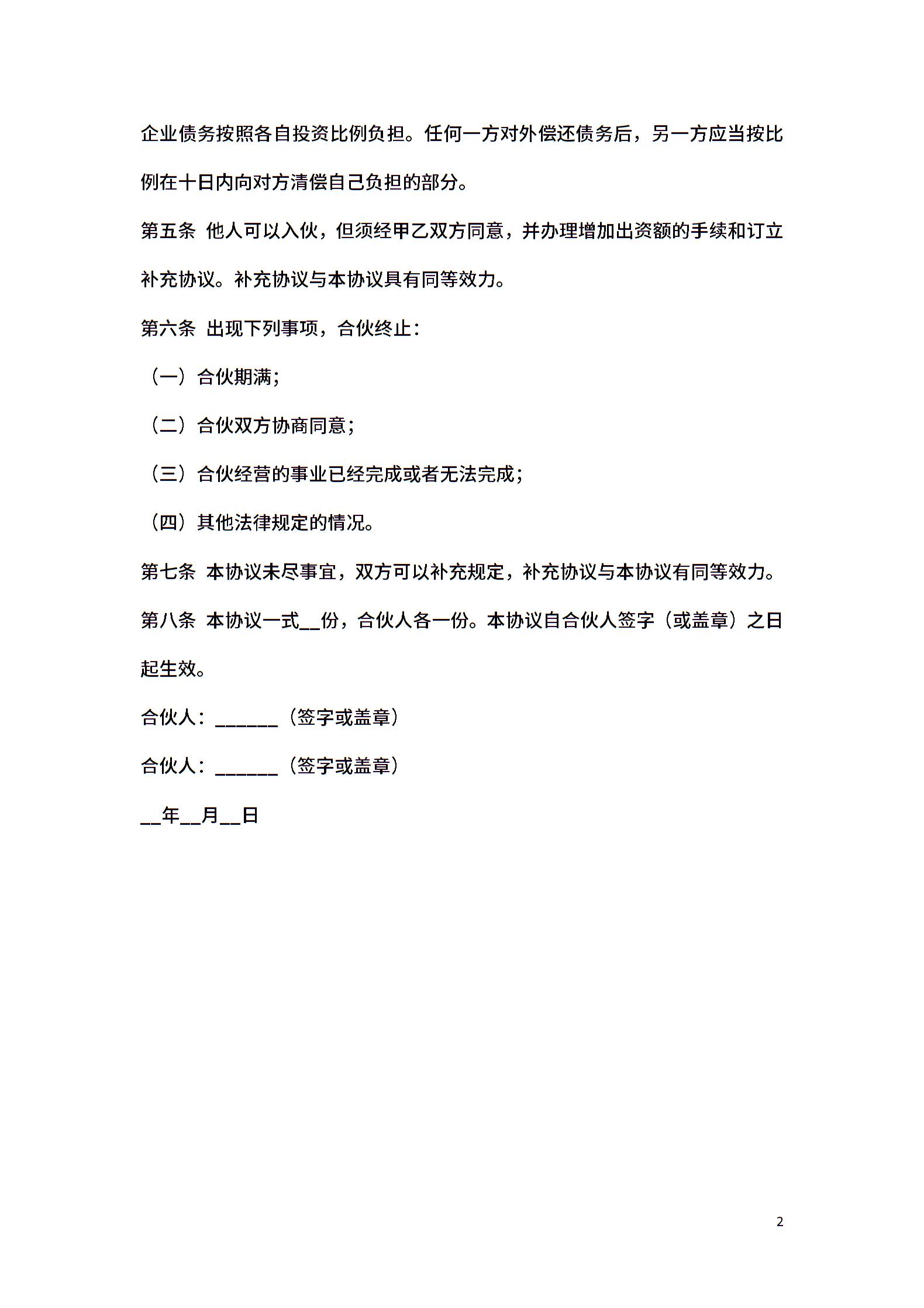 企业债务按照各自投资比例负担。任何一方对外偿还债务后，另一方应当按比例在十日内向对方清偿自己负担的部分。

第五条 他人可以入伙，但须经甲乙双方同意，并办理增加出资额的手续和订立补充协议。补充协议与本协议具有同等效力。

第六条 出现下列事项，合伙终止：

（一）合伙期满；

（二）合伙双方协商同意；

（三）合伙经营的事业已经完成或者无法完成；

（四）其他法律规定的情况。

第七条 本协议未尽事宜，双方可以补充规定，补充协议与本协议有同等效力。

第八条 本协议一式__份，合伙人各一份。本协议自合伙人签字（或盖章）之日起生效。

合伙人：______（签字或盖章）

合伙人：______（签字或盖章）

__年__月__日

2